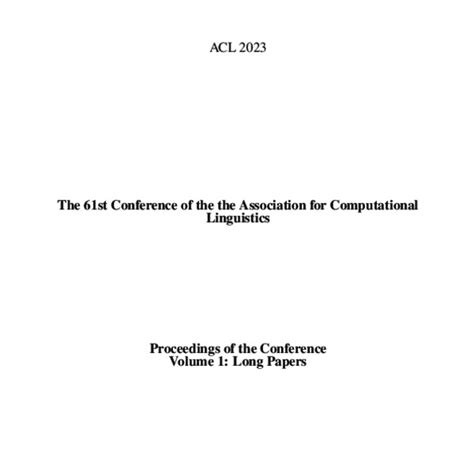 ACL 2023

The 61st Conference of the the Association for Computational Linguistics

Proceedings of the Conference
Volume 1: Long Papers